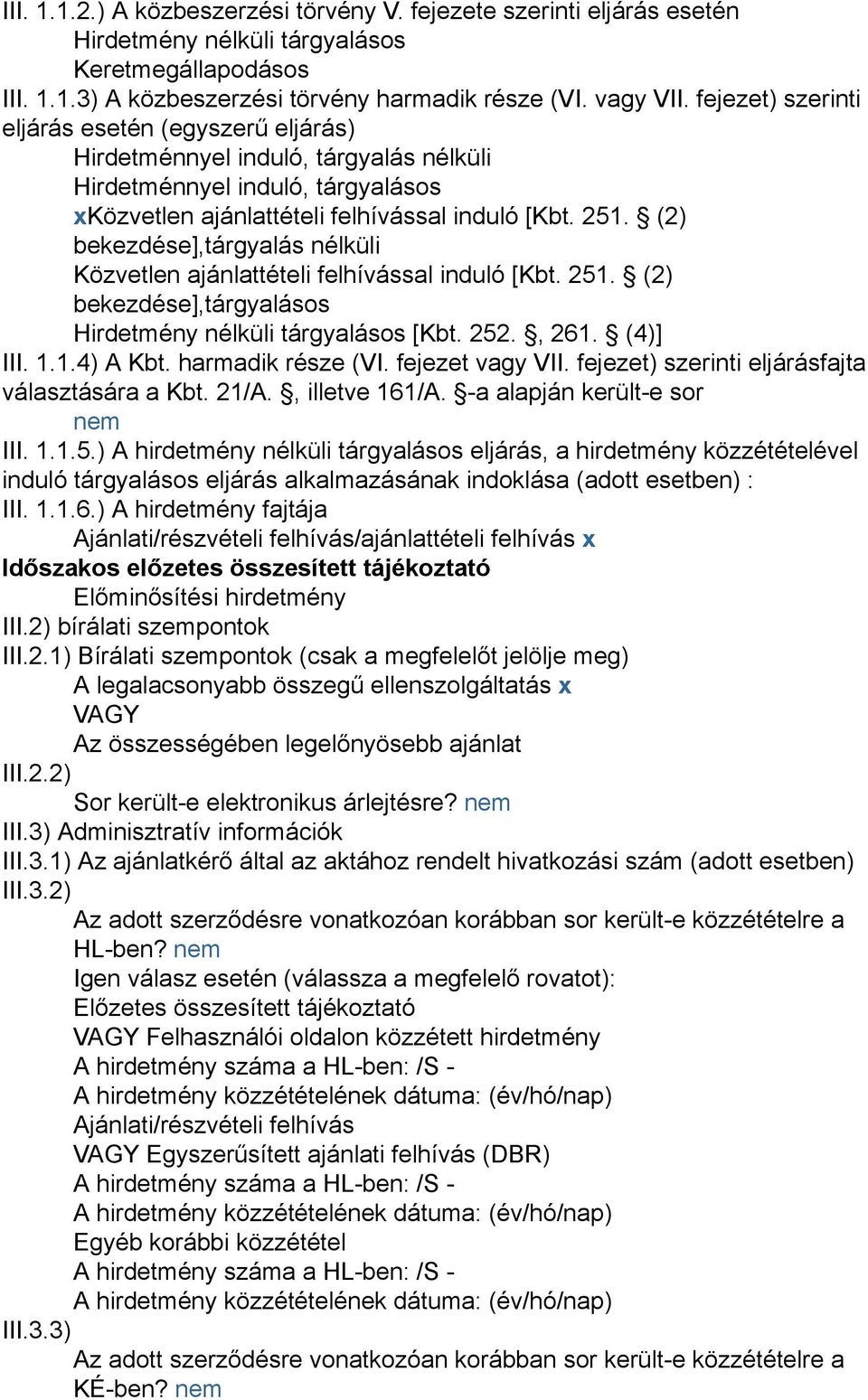 III. 1.1.2.) A közbeszerzési törvény V. fejezete szerinti eljárás esetén
Hirdetmény nélküli tárgyalásos
Keretmegállapodásos
III. 1.1.3) A közbeszerzési törvény harmadik része (VI. vagy VII. fejezet) szerinti eljárás esetén (egyszerű eljárás)
Hirdetménnyel induló, tárgyalás nélküli
Hirdetménnyel induló, tárgyalásos
xKözvetlen ajánlattételi felhívással induló [Kbt. 251. § (2) bekezdése],tárgyalás nélküli
Közvetlen ajánlattételi felhívással induló [Kbt. 251. § (2) bekezdése],tárgyalásos
Hirdetmény nélküli tárgyalásos [Kbt. 252. §, 261. § (4)]
III. 1.1.4) A Kbt. harmadik része (VI. fejezet vagy VII. fejezet) szerinti eljárásfajta választására a Kbt. 21/A. §, illetve 161/A. §-a alapján került-e sor
nem
III. 1.1.5.) A hirdetmény nélküli tárgyalásos eljárás, a hirdetmény közzétételével induló tárgyalásos eljárás alkalmazásának indoklása (adott esetben) :
III. 1.1.6.) A hirdetmény fajtája
Ajánlati/részvételi felhívás/ajánlattételi felhívás x
Időszakos előzetes összesített tájékoztató
Előminősítési hirdetmény
III.2) bírálati szempontok
III.2.1) Bírálati szempontok (csak a megfelelőt jelölje meg)
A legalacsonyabb összegű ellenszolgáltatás x
VAGY
Az összességében legelőnyösebb ajánlat
III.2.2)
Sor került-e elektronikus árlejtésre? nem
III.3) Adminisztratív információk
III.3.1) Az ajánlatkérő által az aktához rendelt hivatkozási szám (adott esetben)
III.3.2)
Az adott szerződésre vonatkozóan korábban sor került-e közzétételre a HL-ben? nem
Igen válasz esetén (válassza a megfelelő rovatot):
Előzetes összesített tájékoztató
VAGY Felhasználói oldalon közzétett hirdetmény
A hirdetmény száma a HL-ben: /S -
A hirdetmény közzétételének dátuma: (év/hó/nap)
Ajánlati/részvételi felhívás
VAGY Egyszerűsített ajánlati felhívás (DBR)
A hirdetmény száma a HL-ben: /S -
A hirdetmény közzétételének dátuma: (év/hó/nap)
Egyéb korábbi közzététel
A hirdetmény száma a HL-ben: /S -
A hirdetmény közzétételének dátuma: (év/hó/nap)
III.3.3)
Az adott szerződésre vonatkozóan korábban sor került-e közzétételre a KÉ-ben? nem